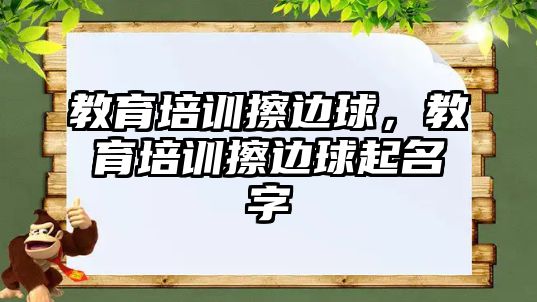 教育培训擦边球，教育培训擦边球起名字